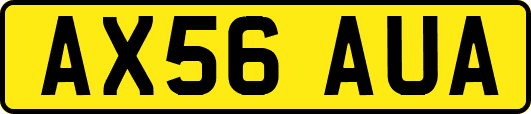 AX56 AUA